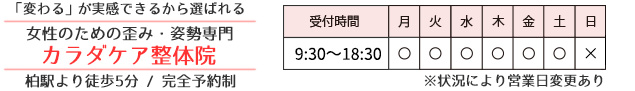 「変わる」が実感できるから選ばれる

女性のための歪み・姿勢専門

カラダケア整体院

柏駅より徒歩5分 / 完全予約制

| 受付時間 | 月 | 火 | 水 | 木 | 金 | 土 | 日 |
|---|---|---|---|---|---|---|---|
| 9:30〜18:30 | ○ | ○ | ○ | ○ | ○ | ○ | × |

※状況により営業日変更あり